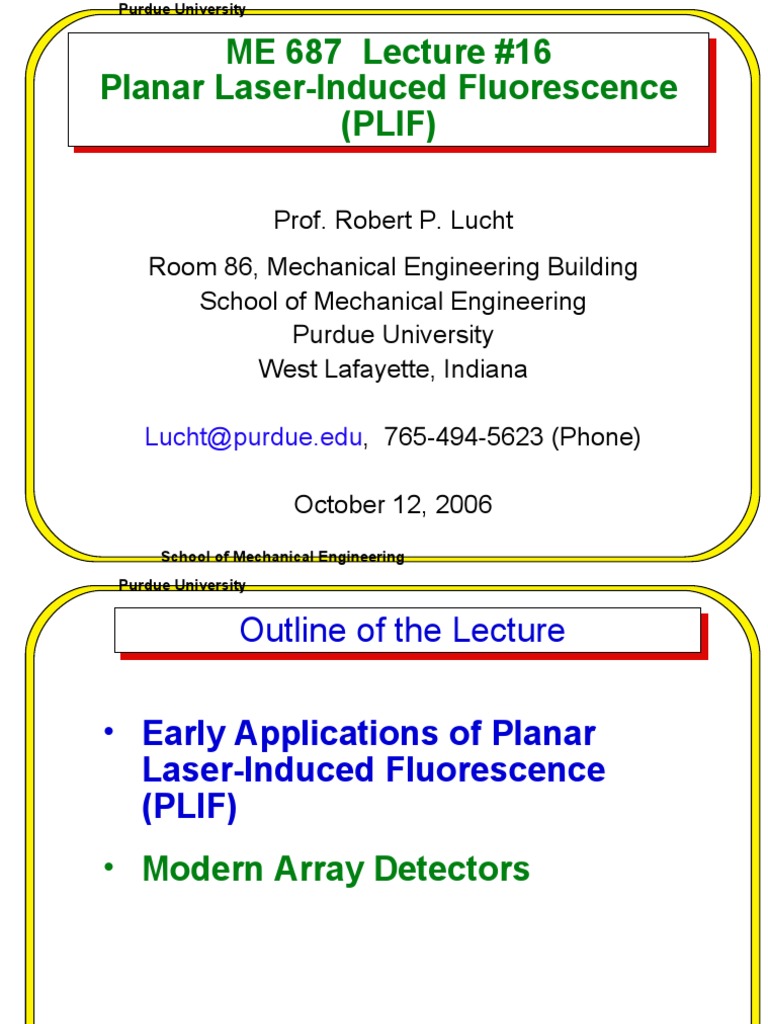 Purdue University

ME 687 Lecture #16
Planar Laser-Induced Fluorescence (PLIF)

Prof. Robert P. Lucht

Room 86, Mechanical Engineering Building
School of Mechanical Engineering
Purdue University
West Lafayette, Indiana

Lucht@purdue.edu, 765-494-5623 (Phone)

October 12, 2006

School of Mechanical Engineering

Purdue University

Outline of the Lecture

• Early Applications of Planar Laser-Induced Fluorescence (PLIF)

• Modern Array Detectors